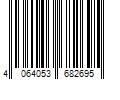 4 064053 682695